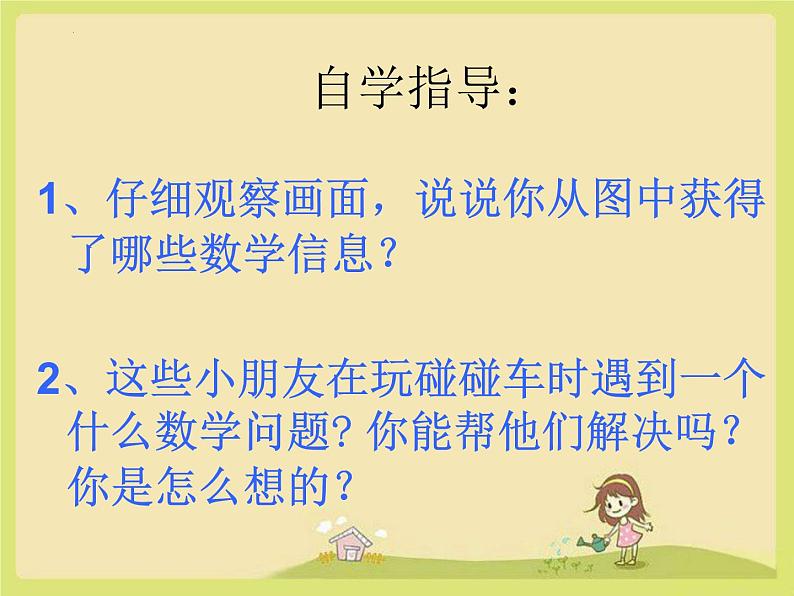 自学指导：

1、仔细观察画面，说说你从图中获得了哪些数学信息？

2、这些小朋友在玩碰碰车时遇到一个什么数学问题？你能帮他们解决吗？你是怎么想的？